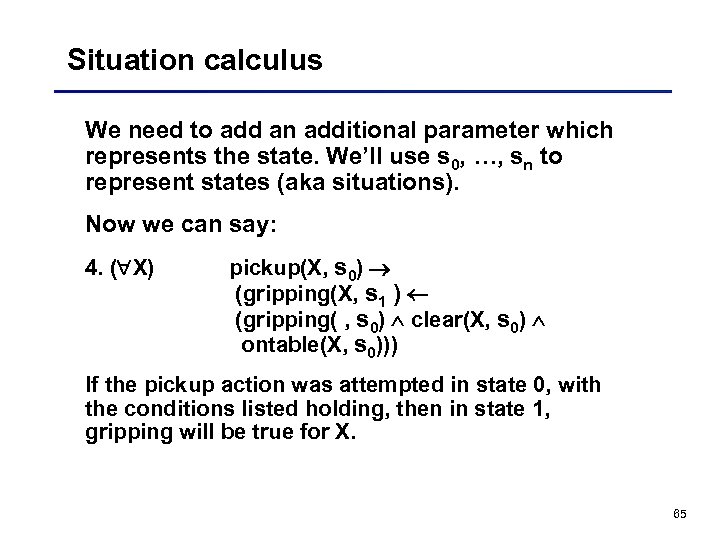 Situation calculus

We need to add an additional parameter which represents the state. We'll use $s_0$, …, $s_n$ to represent states (aka situations).

Now we can say:

4. $(\forall X)$ pickup(X, $s_0$) $\rightarrow$ (gripping(X, $s_1$ ) $\leftarrow$ (gripping( , $s_0$) $\wedge$ clear(X, $s_0$) $\wedge$ ontable(X, $s_0$)))

If the pickup action was attempted in state 0, with the conditions listed holding, then in state 1, gripping will be true for X.

65